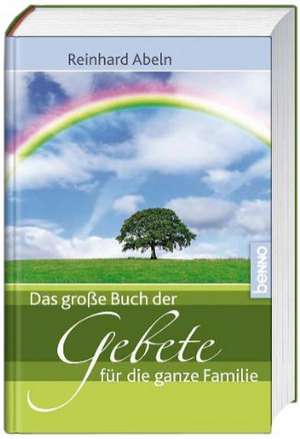 Reinhard Abeln

benno

Das große Buch der
Gebete
für die ganze Familie